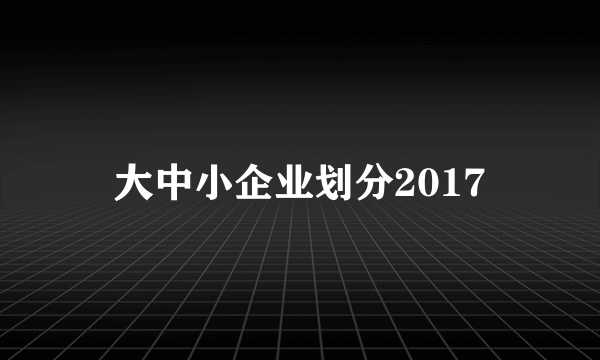 大中小企业划分2017